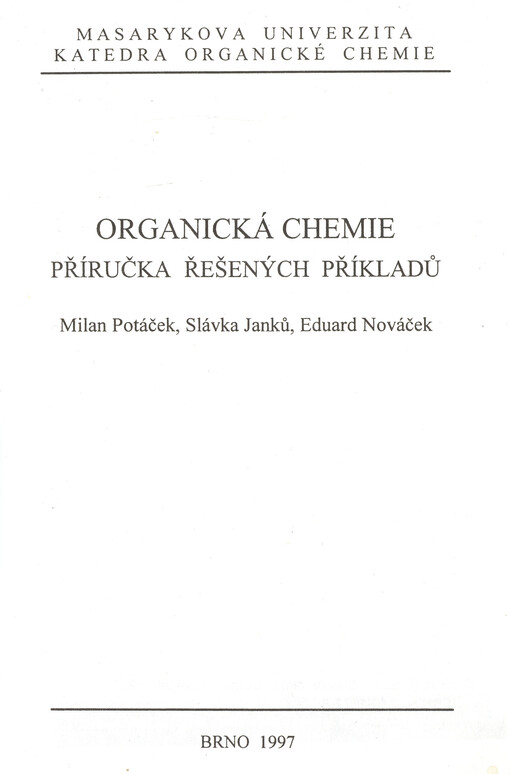 MASARYKOVA UNIVERZITA
KATEDRA ORGANICKÉ CHEMIE

ORGANICKÁ CHEMIE
PŘÍRUČKA ŘEŠENÝCH PŘÍKLADŮ

Milan Potáček, Slávka Janků, Eduard Nováček

BRNO 1997